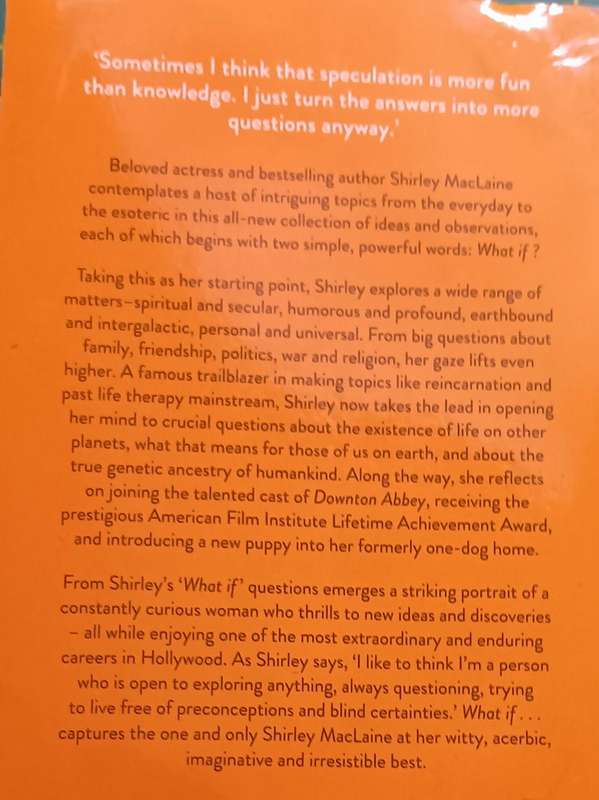 'Sometimes I think that speculation is more fun than knowledge. I just turn the answers into more questions anyway.'

Beloved actress and bestselling author Shirley MacLaine contemplates a host of intriguing topics from the everyday to the esoteric in this all-new collection of ideas and observations, each of which begins with two simple, powerful words: What if ?

Taking this as her starting point, Shirley explores a wide range of matters–spiritual and secular, humorous and profound, earthbound and intergalactic, personal and universal. From big questions about family, friendship, politics, war and religion, her gaze lifts even higher. A famous trailblazer in making topics like reincarnation and past life therapy mainstream, Shirley now takes the lead in opening her mind to crucial questions about the existence of life on other planets, what that means for those of us on earth, and about the true genetic ancestry of humankind. Along the way, she reflects on joining the talented cast of Downton Abbey, receiving the prestigious American Film Institute Lifetime Achievement Award, and introducing a new puppy into her formerly one-dog home.

From Shirley's 'What if' questions emerges a striking portrait of a constantly curious woman who thrills to new ideas and discoveries – all while enjoying one of the most extraordinary and enduring careers in Hollywood. As Shirley says, 'I like to think I'm a person who is open to exploring anything, always questioning, trying to live free of preconceptions and blind certainties.' What if . . . captures the one and only Shirley MacLaine at her witty, acerbic, imaginative and irresistible best.